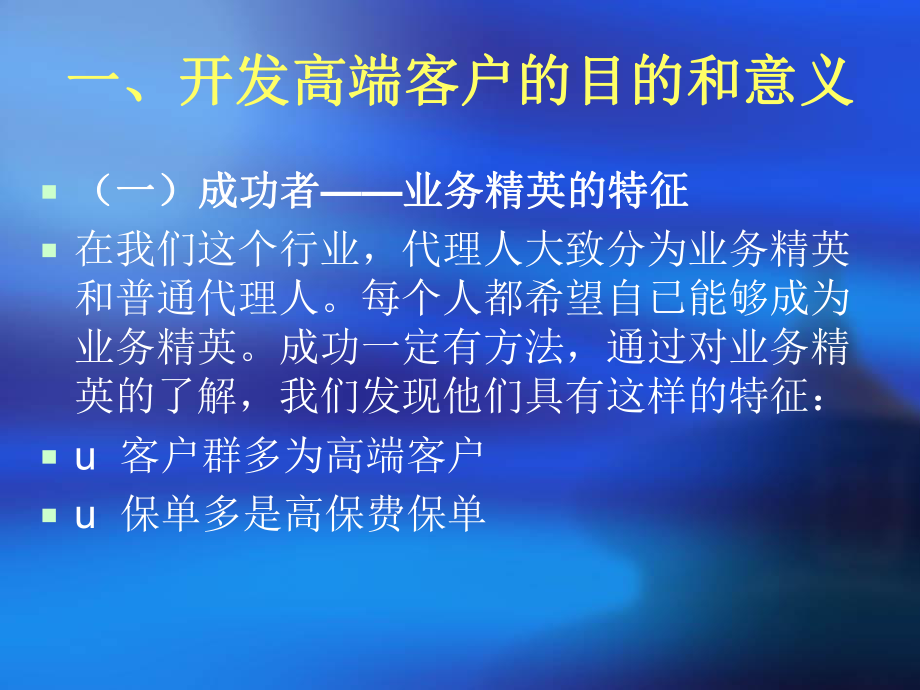 一、开发高端客户的目的和意义

（一）成功者——业务精英的特征

在我们这个行业，代理人大致分为业务精英和普通代理人。每个人都希望自己能够成为业务精英。成功一定有方法，通过对业务精英的了解，我们发现他们具有这样的特征：

u 客户群多为高端客户

u 保单多是高保费保单